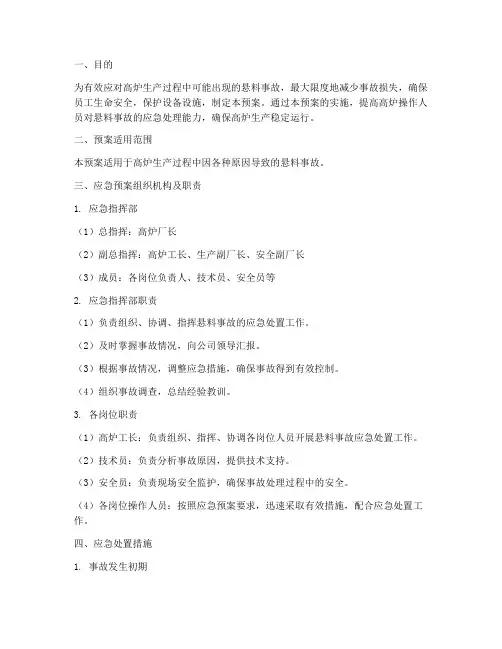 一、目的

为有效应对高炉生产过程中可能出现的悬料事故，最大限度地减少事故损失，确保员工生命安全，保护设备设施，制定本预案。通过本预案的实施，提高高炉操作人员对悬料事故的应急处理能力，确保高炉生产稳定运行。

二、预案适用范围

本预案适用于高炉生产过程中因各种原因导致的悬料事故。

三、应急预案组织机构及职责

1. 应急指挥部

（1）总指挥：高炉厂长

（2）副总指挥：高炉工长、生产副厂长、安全副厂长

（3）成员：各岗位负责人、技术员、安全员等

2. 应急指挥部职责

（1）负责组织、协调、指挥悬料事故的应急处置工作。

（2）及时掌握事故情况，向公司领导汇报。

（3）根据事故情况，调整应急措施，确保事故得到有效控制。

（4）组织事故调查，总结经验教训。

3. 各岗位职责

（1）高炉工长：负责组织、指挥、协调各岗位人员开展悬料事故应急处置工作。

（2）技术员：负责分析事故原因，提供技术支持。

（3）安全员：负责现场安全监护，确保事故处理过程中的安全。

（4）各岗位操作人员：按照应急预案要求，迅速采取有效措施，配合应急处置工作。

四、应急处置措施

1. 事故发生初期